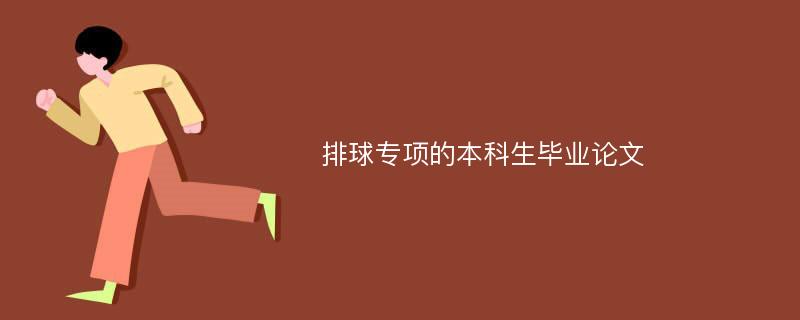 排球专项的本科生毕业论文